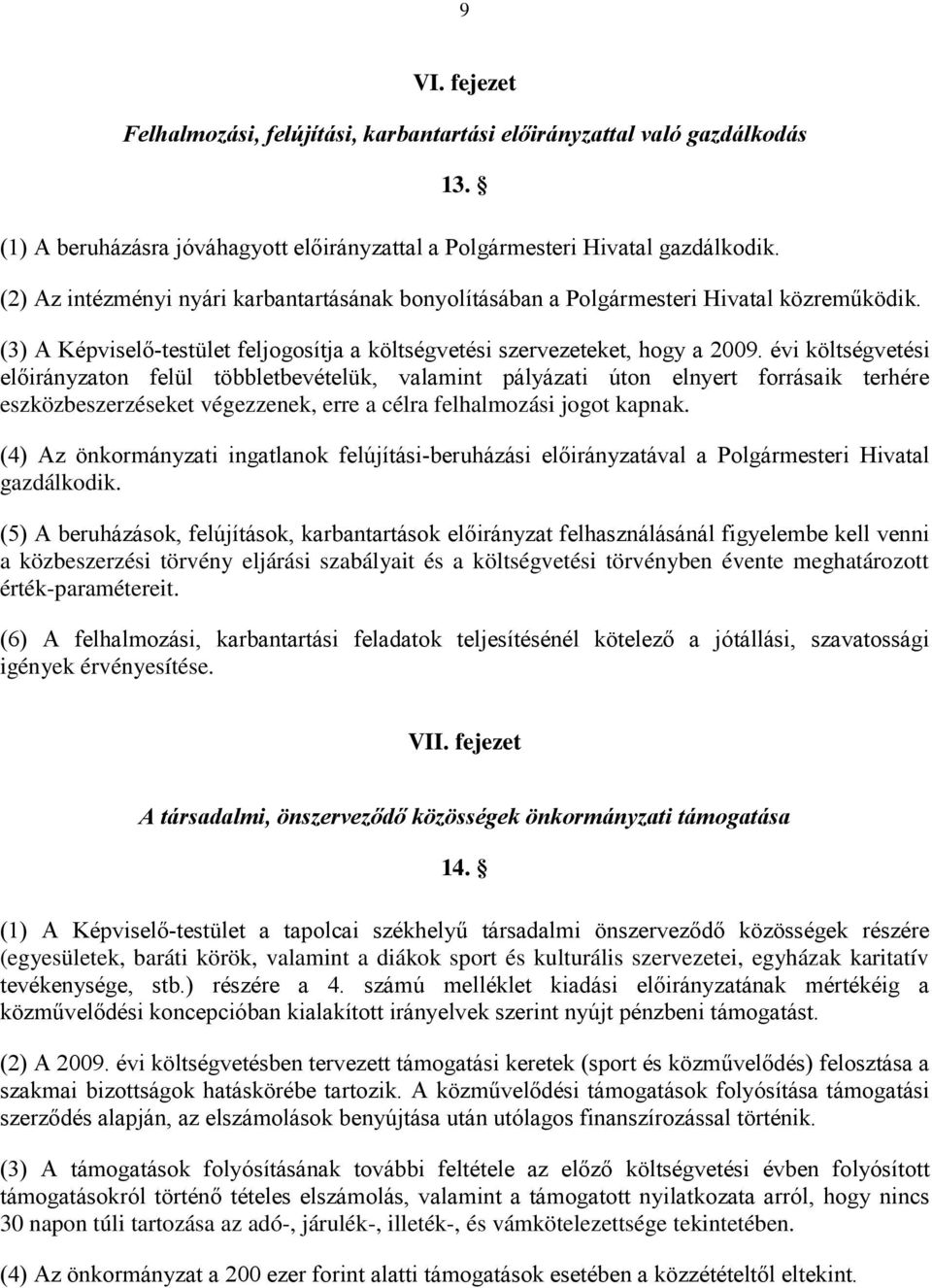 9

VI. fejezet

Felhalmozási, felújítási, karbantartási előirányzattal való gazdálkodás

13. §

(1) A beruházásra jóváhagyott előirányzattal a Polgármesteri Hivatal gazdálkodik.

(2) Az intézményi nyári karbantartásának bonyolításában a Polgármesteri Hivatal közreműködik.

(3) A Képviselő-testület feljogosítja a költségvetési szervezeteket, hogy a 2009. évi költségvetési előirányzaton felül többletbevételük, valamint pályázati úton elnyert forrásaik terhére eszközbeszerzéseket végezzenek, erre a célra felhalmozási jogot kapnak.

(4) Az önkormányzati ingatlanok felújítási-beruházási előirányzatával a Polgármesteri Hivatal gazdálkodik.

(5) A beruházások, felújítások, karbantartások előirányzat felhasználásánál figyelembe kell venni a közbeszerzési törvény eljárási szabályait és a költségvetési törvényben évente meghatározott érték-paramétereit.

(6) A felhalmozási, karbantartási feladatok teljesítésénél kötelező a jótállási, szavatossági igények érvényesítése.

VII. fejezet

A társadalmi, önszerveződő közösségek önkormányzati támogatása

14. §

(1) A Képviselő-testület a tapolcai székhelyű társadalmi önszerveződő közösségek részére (egyesületek, baráti körök, valamint a diákok sport és kulturális szervezetei, egyházak karitatív tevékenysége, stb.) részére a 4. számú melléklet kiadási előirányzatának mértékéig a közművelődési koncepcióban kialakított irányelvek szerint nyújt pénzbeni támogatást.

(2) A 2009. évi költségvetésben tervezett támogatási keretek (sport és közművelődés) felosztása a szakmai bizottságok hatáskörébe tartozik. A közművelődési támogatások folyósítása támogatási szerződés alapján, az elszámolások benyújtása után utólagos finanszírozással történik.

(3) A támogatások folyósításának további feltétele az előző költségvetési évben folyósított támogatásokról történő tételes elszámolás, valamint a támogatott nyilatkozata arról, hogy nincs 30 napon túli tartozása az adó-, járulék-, illeték-, és vámkötelezettsége tekintetében.

(4) Az önkormányzat a 200 ezer forint alatti támogatások esetében a közzétételtől eltekint.